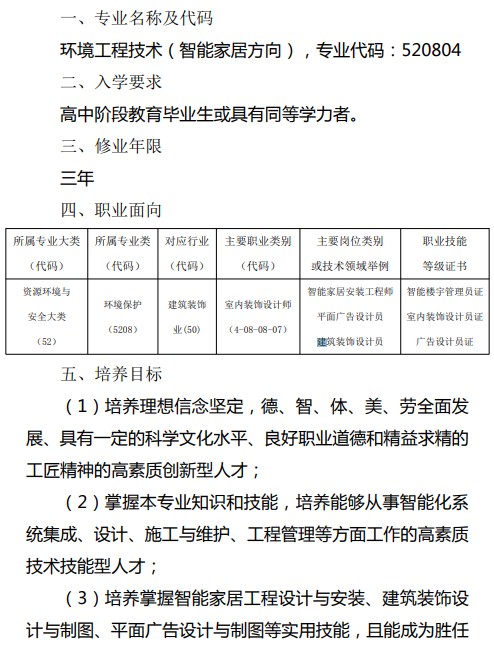 一、专业名称及代码

环境工程技术（智能家居方向），专业代码：520804

二、入学要求

高中阶段教育毕业生或具有同等学力者。

三、修业年限

三年

四、职业面向

| 所属专业大类（代码） | 所属专业类（代码） | 对应行业（代码） | 主要职业类别（代码） | 主要岗位类别或技术领域举例 | 职业技能等级证书 |
|---|---|---|---|---|---|
| 资源环境与安全大类（52） | 环境保护（5208） | 建筑装饰业(50) | 室内装饰设计师（4-08-08-07） | 智能家居安装工程师 平面广告设计员 建筑装饰设计员 | 智能楼宇管理员证 室内装饰设计员证 广告设计员证 |

五、培养目标

（1）培养理想信念坚定，德、智、体、美、劳全面发展、具有一定的科学文化水平、良好职业道德和精益求精的工匠精神的高素质创新型人才；

（2）掌握本专业知识和技能，培养能够从事智能化系统集成、设计、施工与维护、工程管理等方面工作的高素质技术技能型人才；

（3）培养掌握智能家居工程设计与安装、建筑装饰设计与制图、平面广告设计与制图等实用技能，且能成为胜任